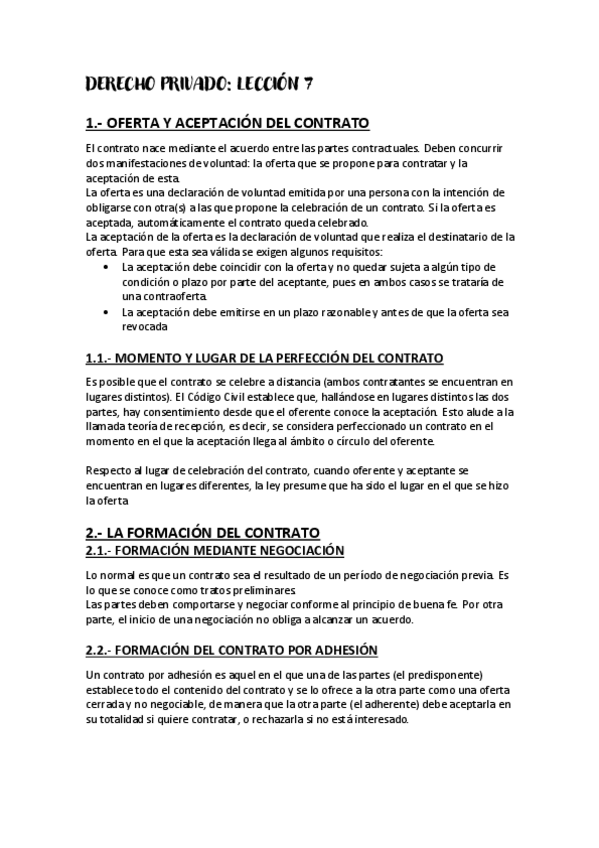 DERECHO PRIVADO: LECCIÓN 7

1.- OFERTA Y ACEPTACIÓN DEL CONTRATO

El contrato nace mediante el acuerdo entre las partes contractuales. Deben concurrir dos manifestaciones de voluntad: la oferta que se propone para contratar y la aceptación de esta.
La oferta es una declaración de voluntad emitida por una persona con la intención de obligarse con otra(s) a las que propone la celebración de un contrato. Si la oferta es aceptada, automáticamente el contrato queda celebrado.
La aceptación de la oferta es la declaración de voluntad que realiza el destinatario de la oferta. Para que esta sea válida se exigen algunos requisitos:
• La aceptación debe coincidir con la oferta y no quedar sujeta a algún tipo de condición o plazo por parte del aceptante, pues en ambos casos se trataría de una contraoferta.
• La aceptación debe emitirse en un plazo razonable y antes de que la oferta sea revocada

1.1.- MOMENTO Y LUGAR DE LA PERFECCIÓN DEL CONTRATO

Es posible que el contrato se celebre a distancia (ambos contratantes se encuentran en lugares distintos). El Código Civil establece que, hallándose en lugares distintos las dos partes, hay consentimiento desde que el oferente conoce la aceptación. Esto alude a la llamada teoría de recepción, es decir, se considera perfeccionado un contrato en el momento en el que la aceptación llega al ámbito o círculo del oferente.

Respecto al lugar de celebración del contrato, cuando oferente y aceptante se encuentran en lugares diferentes, la ley presume que ha sido el lugar en el que se hizo la oferta

2.- LA FORMACIÓN DEL CONTRATO
2.1.- FORMACIÓN MEDIANTE NEGOCIACIÓN

Lo normal es que un contrato sea el resultado de un período de negociación previa. Es lo que se conoce como tratos preliminares.
Las partes deben comportarse y negociar conforme al principio de buena fe. Por otra parte, el inicio de una negociación no obliga a alcanzar un acuerdo.

2.2.- FORMACIÓN DEL CONTRATO POR ADHESIÓN

Un contrato por adhesión es aquel en el que una de las partes (el predisponente) establece todo el contenido del contrato y se lo ofrece a la otra parte como una oferta cerrada y no negociable, de manera que la otra parte (el adherente) debe aceptarla en su totalidad si quiere contratar, o rechazarla si no está interesado.